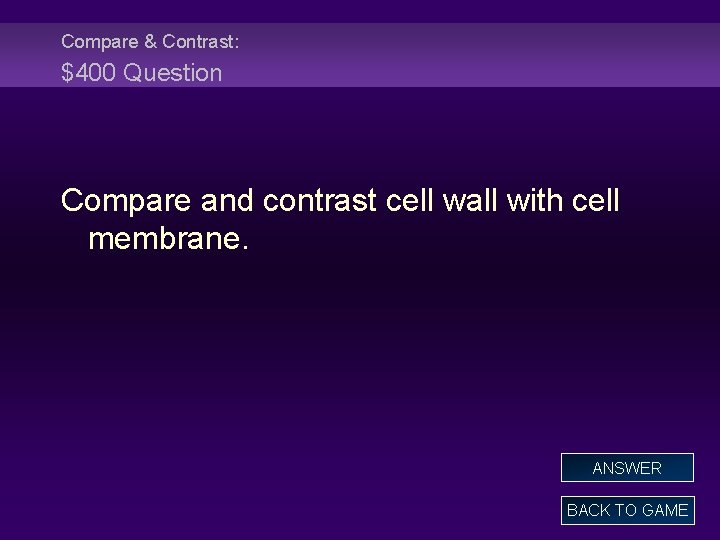 Compare & Contrast:
$400 Question

Compare and contrast cell wall with cell membrane.

ANSWER

BACK TO GAME